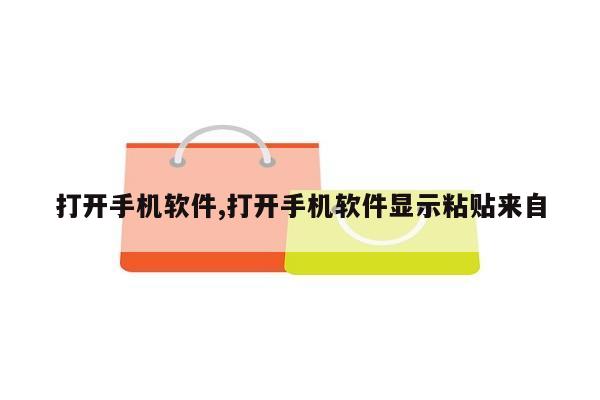 打开手机软件,打开手机软件显示粘贴来自